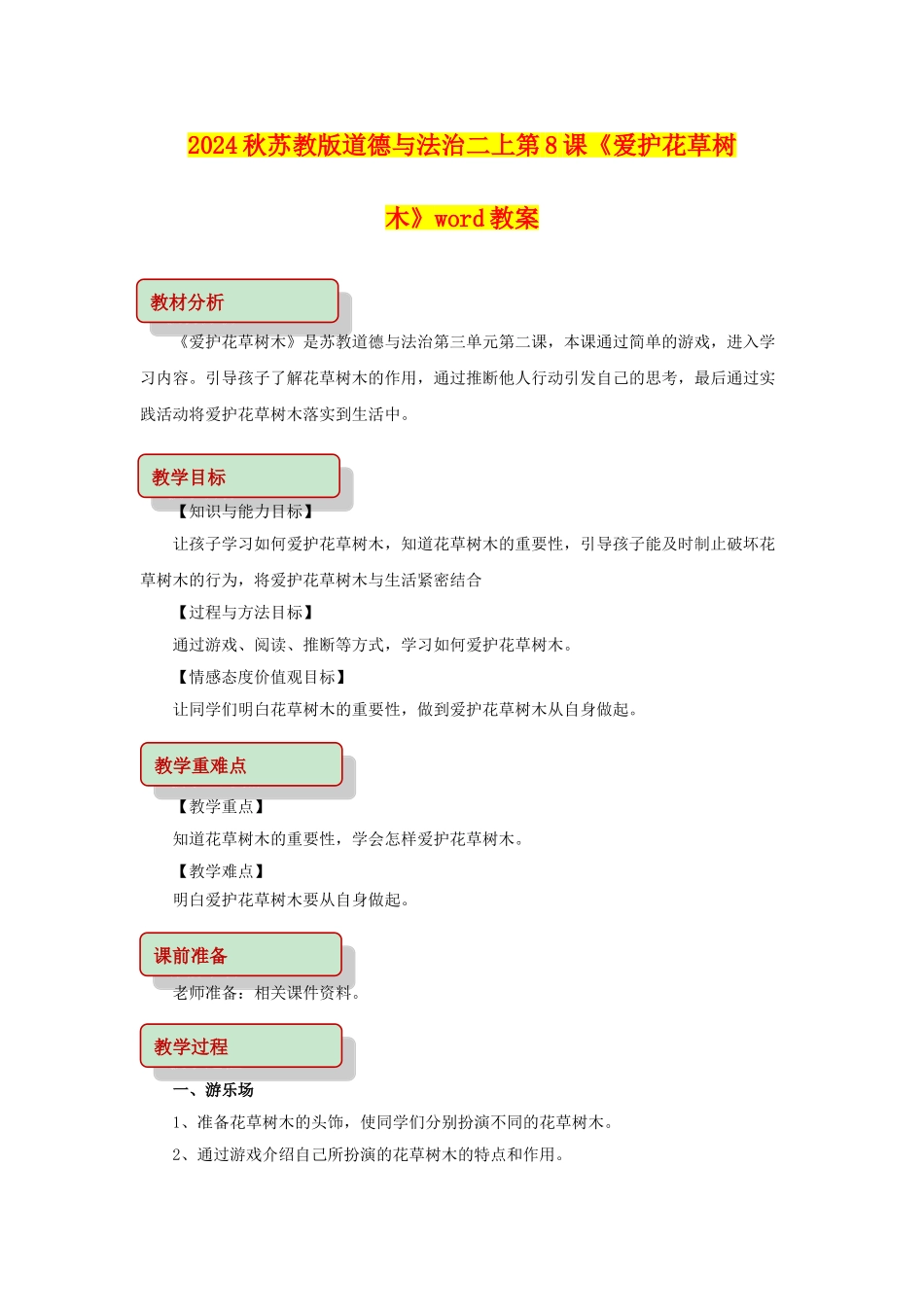 2024秋苏教版道德与法治二上第8课《爱护花草树木》word教案

教材分析

《爱护花草树木》是苏教道德与法治第三单元第二课，本课通过简单的游戏，进入学习内容。引导孩子了解花草树木的作用，通过推断他人行动引发自己的思考，最后通过实践活动将爱护花草树木落实到生活中。

教学目标

【知识与能力目标】

让孩子学习如何爱护花草树木，知道花草树木的重要性，引导孩子能及时制止破坏花草树木的行为，将爱护花草树木与生活紧密结合

【过程与方法目标】

通过游戏、阅读、推断等方式，学习如何爱护花草树木。

【情感态度价值观目标】

让同学们明白花草树木的重要性，做到爱护花草树木从自身做起。

教学重难点

【教学重点】

知道花草树木的重要性，学会怎样爱护花草树木。

【教学难点】

明白爱护花草树木要从自身做起。

课前准备

老师准备：相关课件资料。

教学过程

一、游乐场

1、准备花草树木的头饰，使同学们分别扮演不同的花草树木。

2、通过游戏介绍自己所扮演的花草树木的特点和作用。